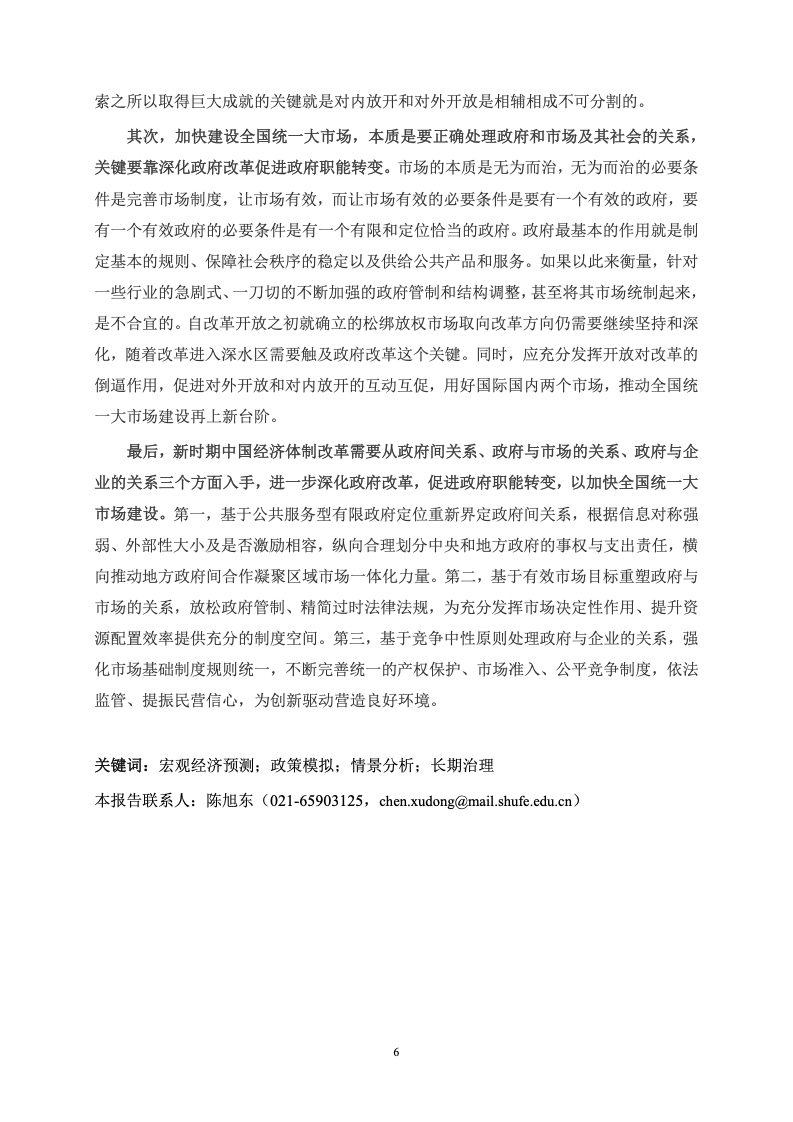 索之所以取得巨大成就的关键就是对内放开和对外开放是相辅相成不可分割的。

其次，加快建设全国统一大市场，本质是要正确处理政府和市场及其社会的关系，关键要靠深化政府改革促进政府职能转变。市场的本质是无为而治，无为而治的必要条件是完善市场制度，让市场有效，而让市场有效的必要条件是要有一个有效的政府，要有一个有效政府的必要条件是有一个有限和定位恰当的政府。政府最基本的作用就是制定基本的规则、保障社会秩序的稳定以及供给公共产品和服务。如果以此来衡量，针对一些行业的急剧式、一刀切的不断加强的政府管制和结构调整，甚至将其市场统制起来，是不合宜的。自改革开放之初就确立的松绑放权市场取向改革方向仍需要继续坚持和深化，随着改革进入深水区需要触及政府改革这个关键。同时，应充分发挥开放对改革的倒逼作用，促进对外开放和对内放开的互动互促，用好国际国内两个市场，推动全国统一大市场建设再上新台阶。

最后，新时期中国经济体制改革需要从政府间关系、政府与市场的关系、政府与企业的关系三个方面入手，进一步深化政府改革，促进政府职能转变，以加快全国统一大市场建设。第一，基于公共服务型有限政府定位重新界定政府间关系，根据信息对称强弱、外部性大小及是否激励相容，纵向合理划分中央和地方政府的事权与支出责任，横向推动地方政府间合作凝聚区域市场一体化力量。第二，基于有效市场目标重塑政府与市场的关系，放松政府管制、精简过时法律法规，为充分发挥市场决定性作用、提升资源配置效率提供充分的制度空间。第三，基于竞争中性原则处理政府与企业的关系，强化市场基础制度规则统一，不断完善统一的产权保护、市场准入、公平竞争制度，依法监管、提振民营信心，为创新驱动营造良好环境。

关键词：宏观经济预测；政策模拟；情景分析；长期治理

本报告联系人：陈旭东（021-65903125，chen.xudong@mail.shufe.edu.cn）

6